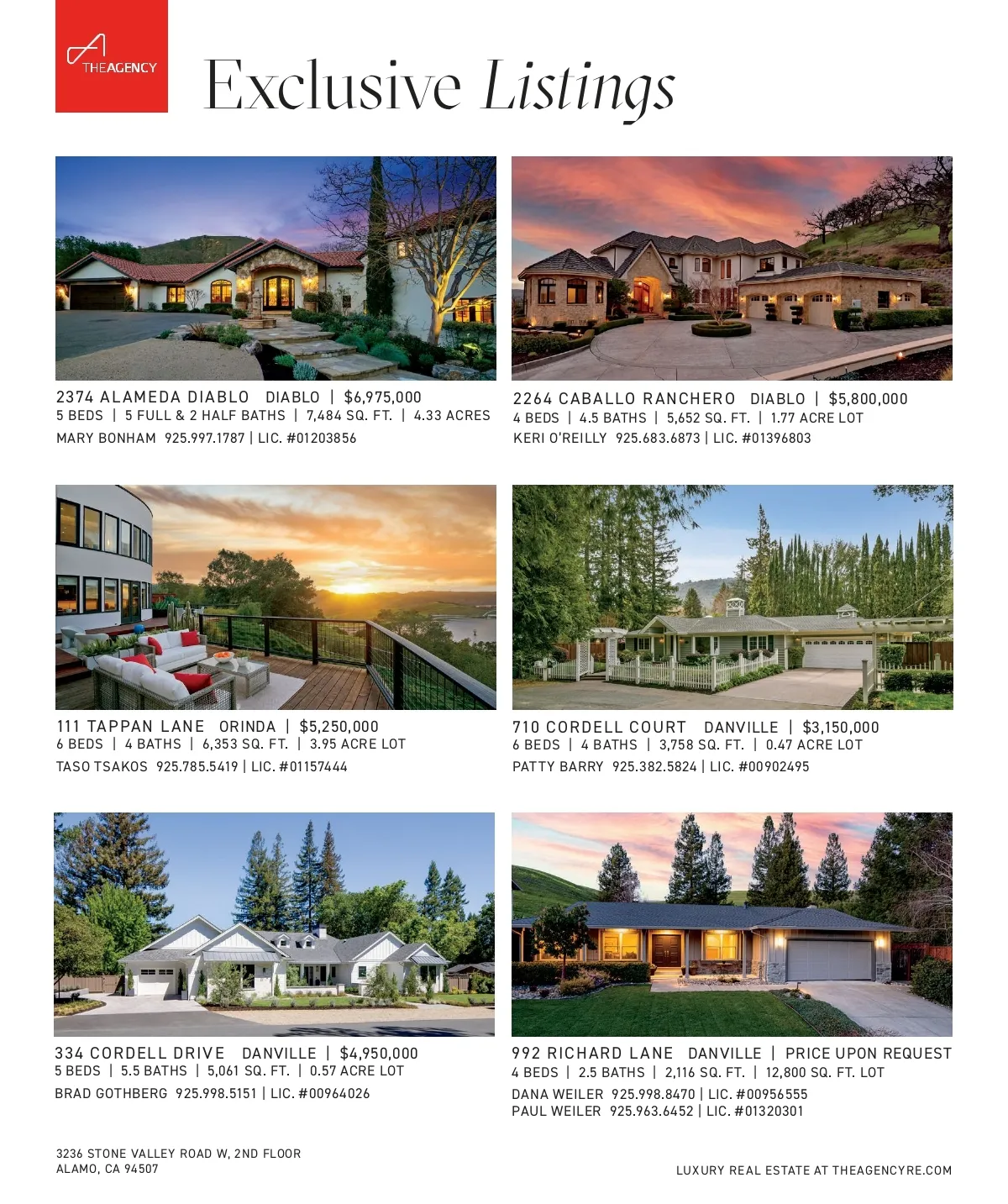 THEAGENCY

Exclusive Listings

2374 ALAMEDA DIABLO DIABLO | $6,975,000
5 BEDS | 5 FULL & 2 HALF BATHS | 7,484 SQ. FT. | 4.33 ACRES
MARY BONHAM 925.997.1787 | LIC. #01203856

2264 CABALLO RANCHERO DIABLO | $5,800,000
4 BEDS | 4.5 BATHS | 5,652 SQ. FT. | 1.77 ACRE LOT
KERI O'REILLY 925.683.6873 | LIC. #01396803

111 TAPPAN LANE ORINDA | $5,250,000
6 BEDS | 4 BATHS | 6,353 SQ. FT. | 3.95 ACRE LOT
TASO TSAKOS 925.785.5419 | LIC. #01157444

710 CORDELL COURT DANVILLE | $3,150,000
6 BEDS | 4 BATHS | 3,758 SQ. FT. | 0.47 ACRE LOT
PATTY BARRY 925.382.5824 | LIC. #00902495

334 CORDELL DRIVE DANVILLE | $4,950,000
5 BEDS | 5.5 BATHS | 5,061 SQ. FT. | 0.57 ACRE LOT
BRAD GOTHBERG 925.998.5151 | LIC. #00964026

992 RICHARD LANE DANVILLE | PRICE UPON REQUEST
4 BEDS | 2.5 BATHS | 2,116 SQ. FT. | 12,800 SQ. FT. LOT
DANA WEILER 925.998.8470 | LIC. #00956555
PAUL WEILER 925.963.6452 | LIC. #01320301

3236 STONE VALLEY ROAD W, 2ND FLOOR
ALAMO, CA 94507

LUXURY REAL ESTATE AT THEAGENCYRE.COM